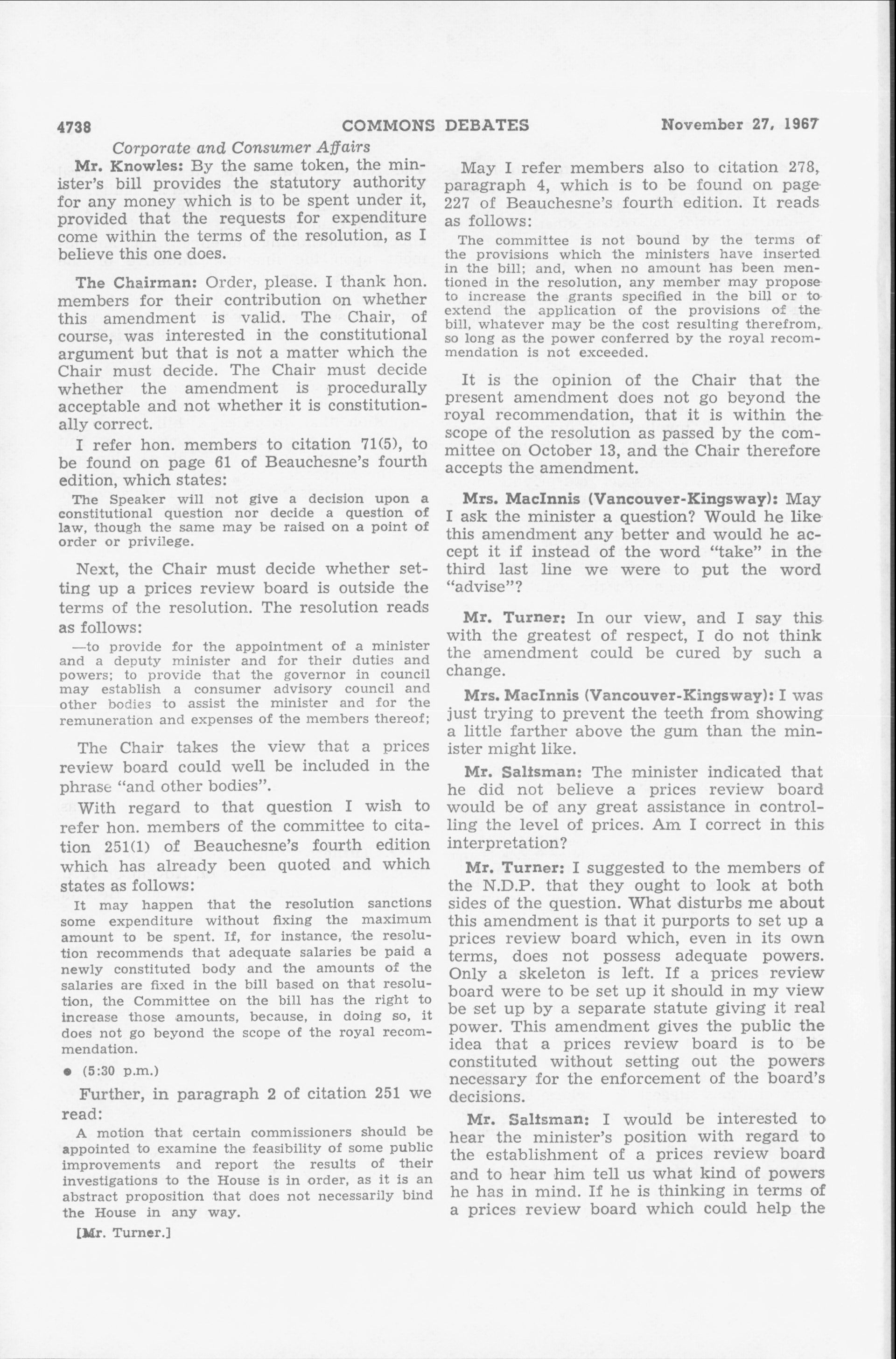 4738 COMMONS DEBATES November 27, 1967

Corporate and Consumer Affairs

Mr. Knowles: By the same token, the minister's bill provides the statutory authority for any money which is to be spent under it, provided that the requests for expenditure come within the terms of the resolution, as I believe this one does.

The Chairman: Order, please. I thank hon. members for their contribution on whether this amendment is valid. The Chair, of course, was interested in the constitutional argument but that is not a matter which the Chair must decide. The Chair must decide whether the amendment is procedurally acceptable and not whether it is constitutionally correct.

I refer hon. members to citation 71(5), to be found on page 61 of Beauchesne's fourth edition, which states:

The Speaker will not give a decision upon a constitutional question nor decide a question of law, though the same may be raised on a point of order or privilege.

Next, the Chair must decide whether setting up a prices review board is outside the terms of the resolution. The resolution reads as follows:

—to provide for the appointment of a minister and a deputy minister and for their duties and powers; to provide that the governor in council may establish a consumer advisory council and other bodies to assist the minister and for the remuneration and expenses of the members thereof;

The Chair takes the view that a prices review board could well be included in the phrase "and other bodies".

With regard to that question I wish to refer hon. members of the committee to citation 251(1) of Beauchesne's fourth edition which has already been quoted and which states as follows:

It may happen that the resolution sanctions some expenditure without fixing the maximum amount to be spent. If, for instance, the resolution recommends that adequate salaries be paid a newly constituted body and the amounts of the salaries are fixed in the bill based on that resolution, the Committee on the bill has the right to increase those amounts, because, in doing so, it does not go beyond the scope of the royal recommendation.

● (5:30 p.m.)

Further, in paragraph 2 of citation 251 we read:

A motion that certain commissioners should be appointed to examine the feasibility of some public improvements and report the results of their investigations to the House is in order, as it is an abstract proposition that does not necessarily bind the House in any way.

[Mr. Turner.]

May I refer members also to citation 278, paragraph 4, which is to be found on page 227 of Beauchesne's fourth edition. It reads as follows:

The committee is not bound by the terms of the provisions which the ministers have inserted in the bill; and, when no amount has been mentioned in the resolution, any member may propose to increase the grants specified in the bill or to extend the application of the provisions of the bill, whatever may be the cost resulting therefrom, so long as the power conferred by the royal recommendation is not exceeded.

It is the opinion of the Chair that the present amendment does not go beyond the royal recommendation, that it is within the scope of the resolution as passed by the committee on October 13, and the Chair therefore accepts the amendment.

Mrs. MacInnis (Vancouver-Kingsway): May I ask the minister a question? Would he like this amendment any better and would he accept it if instead of the word "take" in the third last line we were to put the word "advise"?

Mr. Turner: In our view, and I say this with the greatest of respect, I do not think the amendment could be cured by such a change.

Mrs. MacInnis (Vancouver-Kingsway): I was just trying to prevent the teeth from showing a little farther above the gum than the minister might like.

Mr. Saltsman: The minister indicated that he did not believe a prices review board would be of any great assistance in controlling the level of prices. Am I correct in this interpretation?

Mr. Turner: I suggested to the members of the N.D.P. that they ought to look at both sides of the question. What disturbs me about this amendment is that it purports to set up a prices review board which, even in its own terms, does not possess adequate powers. Only a skeleton is left. If a prices review board were to be set up it should in my view be set up by a separate statute giving it real power. This amendment gives the public the idea that a prices review board is to be constituted without setting out the powers necessary for the enforcement of the board's decisions.

Mr. Saltsman: I would be interested to hear the minister's position with regard to the establishment of a prices review board and to hear him tell us what kind of powers he has in mind. If he is thinking in terms of a prices review board which could help the